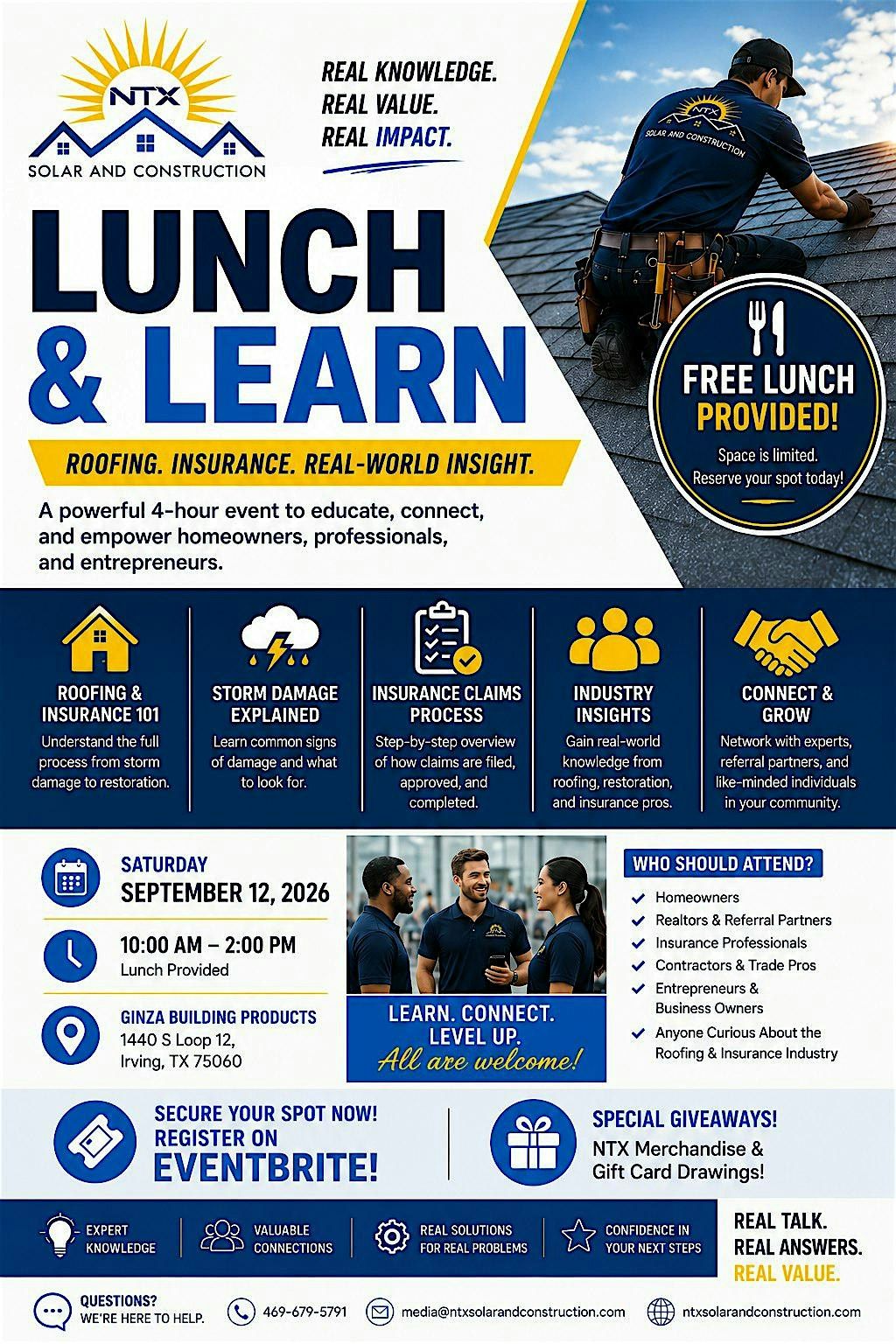 NTX
SOLAR AND CONSTRUCTION

REAL KNOWLEDGE.
REAL VALUE.
REAL IMPACT.

NTX
SOLAR AND CONSTRUCTION

LUNCH & LEARN

ROOFING. INSURANCE. REAL-WORLD INSIGHT.

A powerful 4-hour event to educate, connect, and empower homeowners, professionals, and entrepreneurs.

FREE LUNCH PROVIDED!
Space is limited. Reserve your spot today!

ROOFING & INSURANCE 101
Understand the full process from storm damage to restoration.

STORM DAMAGE EXPLAINED
Learn common signs of damage and what to look for.

INSURANCE CLAIMS PROCESS
Step-by-step overview of how claims are filed, approved, and completed.

INDUSTRY INSIGHTS
Gain real-world knowledge from roofing, restoration, and insurance pros.

CONNECT & GROW
Network with experts, referral partners, and like-minded individuals in your community.

SATURDAY
SEPTEMBER 12, 2026

10:00 AM – 2:00 PM
Lunch Provided

GINZA BUILDING PRODUCTS
1440 S Loop 12,
Irving, TX 75060

LEARN. CONNECT. LEVEL UP.
All are welcome!

WHO SHOULD ATTEND?
Homeowners
Realtors & Referral Partners
Insurance Professionals
Contractors & Trade Pros
Entrepreneurs & Business Owners
Anyone Curious About the Roofing & Insurance Industry

SECURE YOUR SPOT NOW!
REGISTER ON
EVENTBRITE!

SPECIAL GIVEAWAYS!
NTX Merchandise & Gift Card Drawings!

EXPERT KNOWLEDGE
VALUABLE CONNECTIONS
REAL SOLUTIONS FOR REAL PROBLEMS
CONFIDENCE IN YOUR NEXT STEPS

REAL TALK.
REAL ANSWERS.
REAL VALUE.

QUESTIONS?
WE'RE HERE TO HELP.
469-679-5791
media@ntxsolarandconstruction.com
ntxsolarandconstruction.com